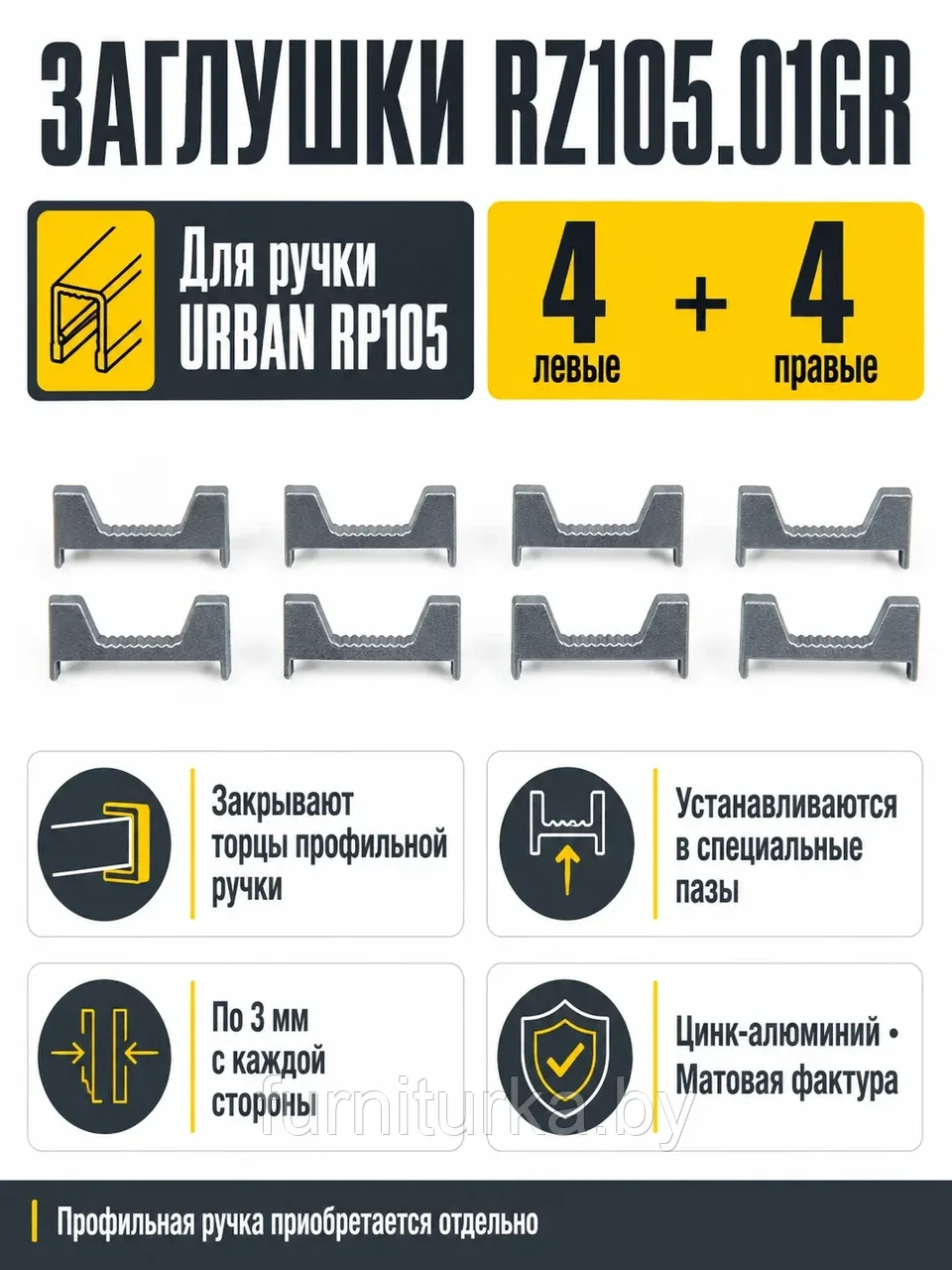 ЗАГЛУШКИ RZ105.01GR

Для ручки URBAN RP105

4 левые + 4 правые

Закрывают торцы профильной ручки

Устанавливаются в специальные пазы

По 3 мм с каждой стороны

Цинк-алюминий • Матовая фактура

furniturka.by

Профильная ручка приобретается отдельно